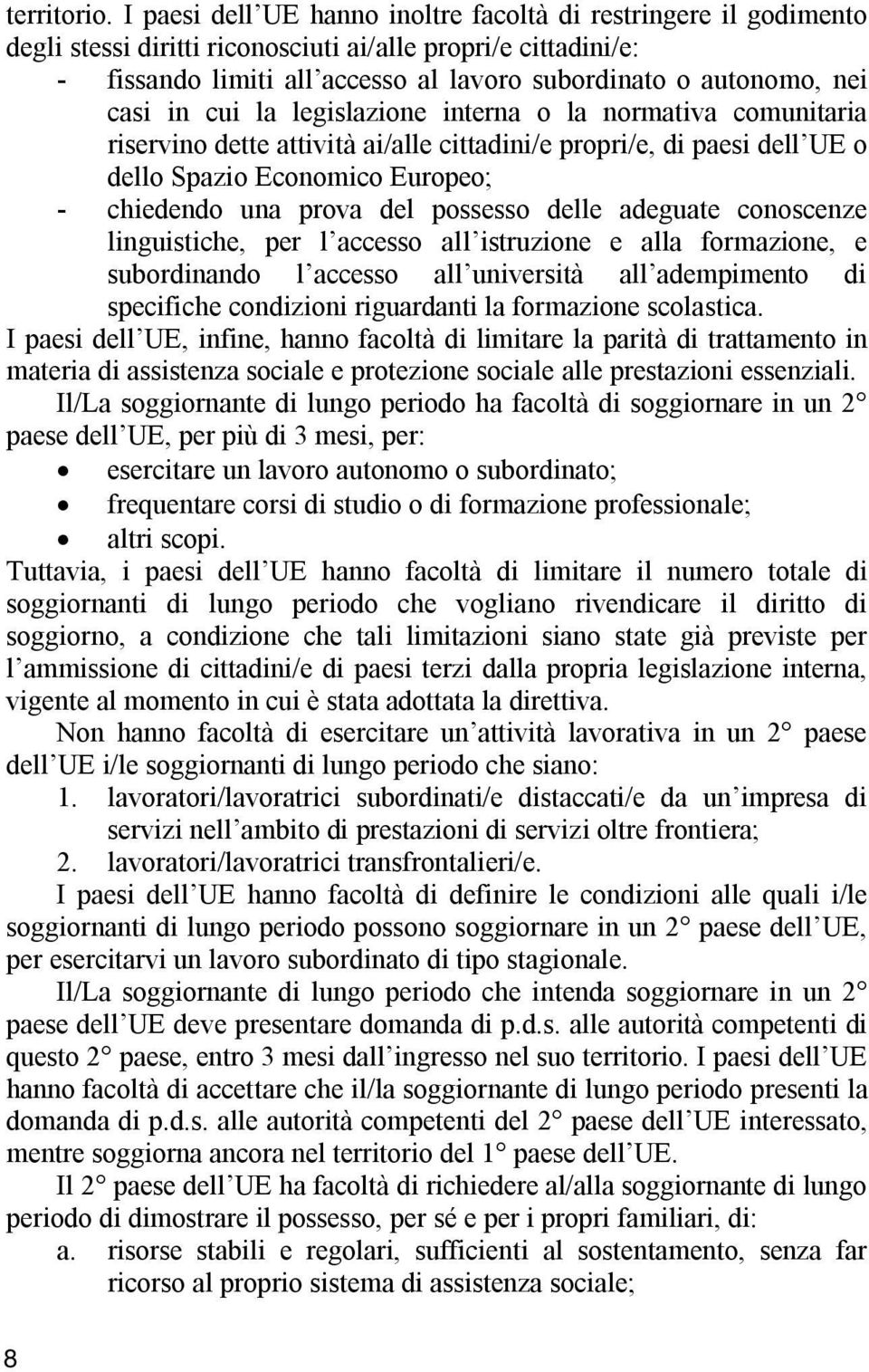 territorio. I paesi dell UE hanno inoltre facoltà di restringere il godimento degli stessi diritti riconosciuti ai/alle propri/e cittadini/e:
- fissando limiti all accesso al lavoro subordinato o autonomo, nei casi in cui la legislazione interna o la normativa comunitaria riservino dette attività ai/alle cittadini/e propri/e, di paesi dell UE o dello Spazio Economico Europeo;
- chiedendo una prova del possesso delle adeguate conoscenze linguistiche, per l accesso all istruzione e alla formazione, e subordinando l accesso all università all adempimento di specifiche condizioni riguardanti la formazione scolastica.
I paesi dell UE, infine, hanno facoltà di limitare la parità di trattamento in materia di assistenza sociale e protezione sociale alle prestazioni essenziali.
Il/La soggiornante di lungo periodo ha facoltà di soggiornare in un 2 paese dell UE, per più di 3 mesi, per:
• esercitare un lavoro autonomo o subordinato;
• frequentare corsi di studio o di formazione professionale;
• altri scopi.
Tuttavia, i paesi dell UE hanno facoltà di limitare il numero totale di soggiornanti di lungo periodo che vogliano rivendicare il diritto di soggiorno, a condizione che tali limitazioni siano state già previste per l ammissione di cittadini/e di paesi terzi dalla propria legislazione interna, vigente al momento in cui è stata adottata la direttiva.
Non hanno facoltà di esercitare un attività lavorativa in un 2 paese dell UE i/le soggiornanti di lungo periodo che siano:
1. lavoratori/lavoratrici subordinati/e distaccati/e da un impresa di servizi nell ambito di prestazioni di servizi oltre frontiera;
2. lavoratori/lavoratrici transfrontalieri/e.
I paesi dell UE hanno facoltà di definire le condizioni alle quali i/le soggiornanti di lungo periodo possono soggiornare in un 2 paese dell UE, per esercitarvi un lavoro subordinato di tipo stagionale.
Il/La soggiornante di lungo periodo che intenda soggiornare in un 2 paese dell UE deve presentare domanda di p.d.s. alle autorità competenti di questo 2 paese, entro 3 mesi dall ingresso nel suo territorio. I paesi dell UE hanno facoltà di accettare che il/la soggiornante di lungo periodo presenti la domanda di p.d.s. alle autorità competenti del 2 paese dell UE interessato, mentre soggiorna ancora nel territorio del 1 paese dell UE.
Il 2 paese dell UE ha facoltà di richiedere al/alla soggiornante di lungo periodo di dimostrare il possesso, per sé e per i propri familiari, di:
a. risorse stabili e regolari, sufficienti al sostentamento, senza far ricorso al proprio sistema di assistenza sociale;
8